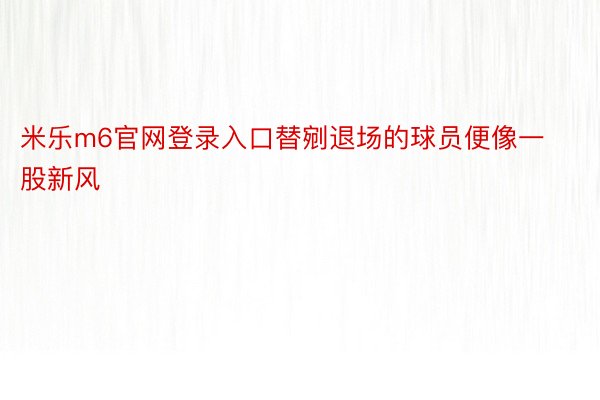 米乐m6官网登录入口替剜退场的球员便像一股新风